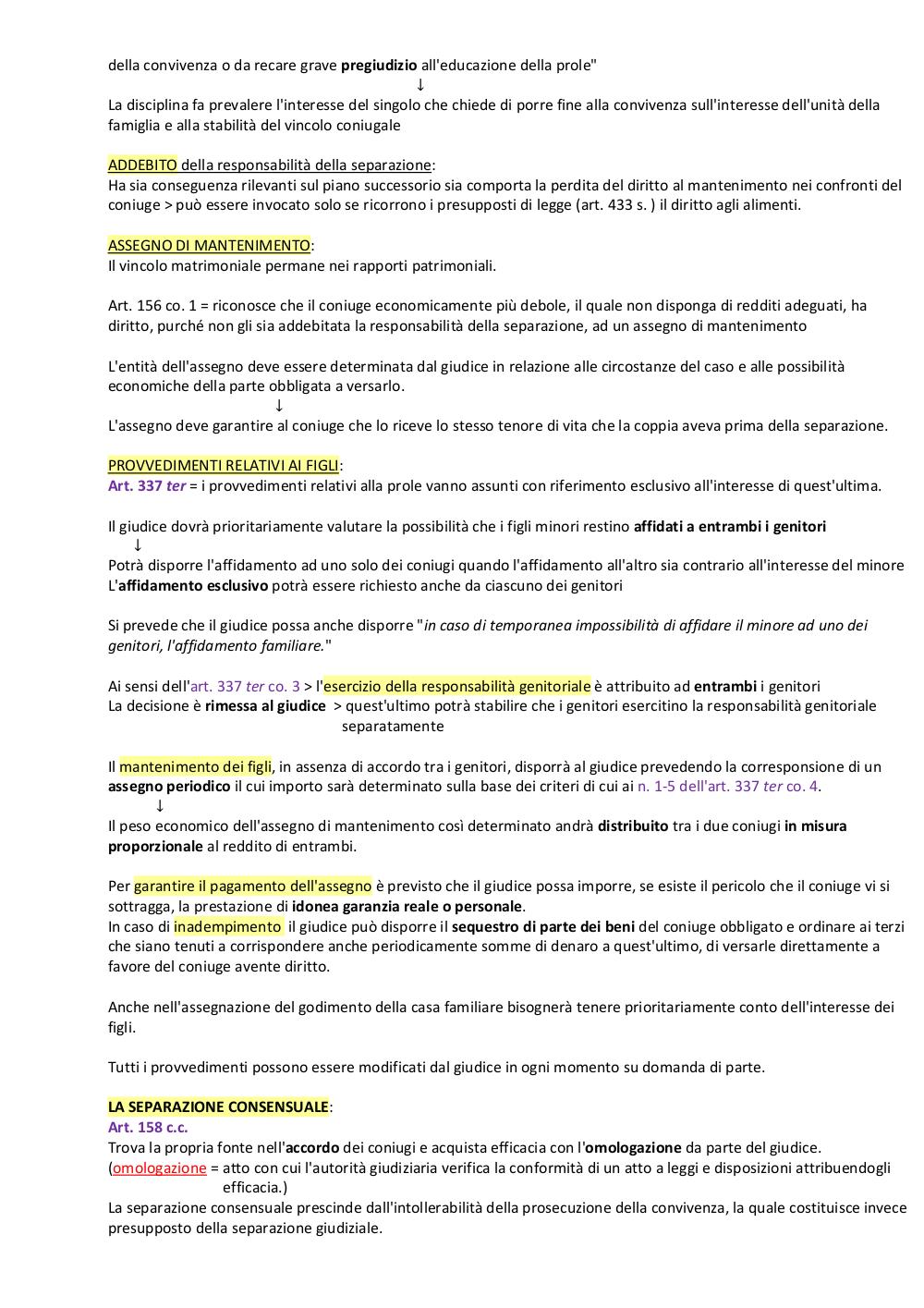 della convivenza o da recare grave pregiudizio all'educazione della prole"
↓
La disciplina fa prevalere l'interesse del singolo che chiede di porre fine alla convivenza sull'interesse dell'unità della famiglia e alla stabilità del vincolo coniugale

ADDEBITO della responsabilità della separazione:
Ha sia conseguenza rilevanti sul piano successorio sia comporta la perdita del diritto al mantenimento nei confronti del coniuge > può essere invocato solo se ricorrono i presupposti di legge (art. 433 s. ) il diritto agli alimenti.

ASSEGNO DI MANTENIMENTO:
Il vincolo matrimoniale permane nei rapporti patrimoniali.

Art. 156 co. 1 = riconosce che il coniuge economicamente più debole, il quale non disponga di redditi adeguati, ha diritto, purché non gli sia addebitata la responsabilità della separazione, ad un assegno di mantenimento

L'entità dell'assegno deve essere determinata dal giudice in relazione alle circostanze del caso e alle possibilità economiche della parte obbligata a versarlo.
↓
L'assegno deve garantire al coniuge che lo riceve lo stesso tenore di vita che la coppia aveva prima della separazione.

PROVVEDIMENTI RELATIVI AI FIGLI:
Art. 337 ter = i provvedimenti relativi alla prole vanno assunti con riferimento esclusivo all'interesse di quest'ultima.

Il giudice dovrà prioritariamente valutare la possibilità che i figli minori restino affidati a entrambi i genitori
↓
Potrà disporre l'affidamento ad uno solo dei coniugi quando l'affidamento all'altro sia contrario all'interesse del minore
L'affidamento esclusivo potrà essere richiesto anche da ciascuno dei genitori

Si prevede che il giudice possa anche disporre "in caso di temporanea impossibilità di affidare il minore ad uno dei genitori, l'affidamento familiare."

Ai sensi dell'art. 337 ter co. 3 > l'esercizio della responsabilità genitoriale è attribuito ad entrambi i genitori
La decisione è rimessa al giudice > quest'ultimo potrà stabilire che i genitori esercitino la responsabilità genitoriale separatamente

Il mantenimento dei figli, in assenza di accordo tra i genitori, disporrà al giudice prevedendo la corresponsione di un assegno periodico il cui importo sarà determinato sulla base dei criteri di cui ai n. 1-5 dell'art. 337 ter co. 4.
↓
Il peso economico dell'assegno di mantenimento così determinato andrà distribuito tra i due coniugi in misura proporzionale al reddito di entrambi.

Per garantire il pagamento dell'assegno è previsto che il giudice possa imporre, se esiste il pericolo che il coniuge vi si sottragga, la prestazione di idonea garanzia reale o personale.
In caso di inadempimento il giudice può disporre il sequestro di parte dei beni del coniuge obbligato e ordinare ai terzi che siano tenuti a corrispondere anche periodicamente somme di denaro a quest'ultimo, di versarle direttamente a favore del coniuge avente diritto.

Anche nell'assegnazione del godimento della casa familiare bisognerà tenere prioritariamente conto dell'interesse dei figli.

Tutti i provvedimenti possono essere modificati dal giudice in ogni momento su domanda di parte.

LA SEPARAZIONE CONSENSUALE:
Art. 158 c.c.
Trova la propria fonte nell'accordo dei coniugi e acquista efficacia con l'omologazione da parte del giudice.
(omologazione = atto con cui l'autorità giudiziaria verifica la conformità di un atto a leggi e disposizioni attribuendogli efficacia.)
La separazione consensuale prescinde dall'intollerabilità della prosecuzione della convivenza, la quale costituisce invece presupposto della separazione giudiziale.